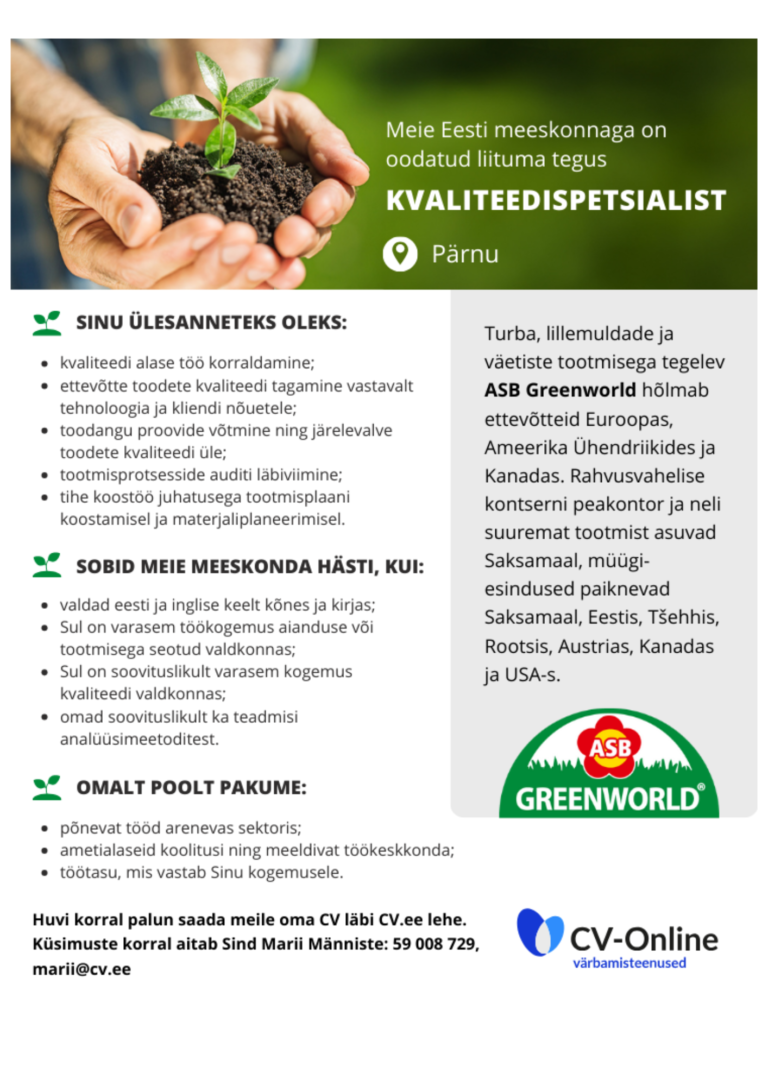 Meie Eesti meeskonnaga on oodatud liituma tegus

KVALITEEDISPETSIALIST

Pärnu

SINU ÜLESANNETEKS OLEKS:

- kvaliteedi alase töö korraldamine;
- ettevõtte toodete kvaliteedi tagamine vastavalt tehnoloogia ja kliendi nõuetele;
- toodangu proovide võtmine ning järelevalve toodete kvaliteedi üle;
- tootmisprotsesside auditi läbiviimine;
- tihe koostöö juhatusega tootmisplaani koostamisel ja materjaliplaneerimisel.

SOBID MEIE MEESKONDA HÄSTI, KUI:

- valdad eesti ja inglise keelt kõnes ja kirjas;
- Sul on varasem töökogemus aianduse või tootmisega seotud valdkonnas;
- Sul on soovituslikult varasem kogemus kvaliteedi valdkonnas;
- omad soovituslikult ka teadmisi analüüsimeetoditest.

OMALT POOLT PAKUME:

- põnevat tööd arenevas sektoris;
- ametialaseid koolitusi ning meeldivat töökeskkonda;
- töötasu, mis vastab Sinu kogemusele.

Turba, lillemuldade ja väetiste tootmisega tegelev ASB Greenworld hõlmab ettevõtteid Euroopas, Ameerika Ühendriikides ja Kanadas. Rahvusvahelise kontserni peakontor ja neli suuremat tootmist asuvad Saksamaal, müügiesindused paiknevad Saksamaal, Eestis, Tšehhis, Rootsis, Austrias, Kanadas ja USA-s.

ASB
GREENWORLD®

Huvi korral palun saada meile oma CV läbi CV.ee lehe. Küsimuste korral aitab Sind Marii Männiste: 59 008 729, marii@cv.ee

CV-Online
värbamisteenused